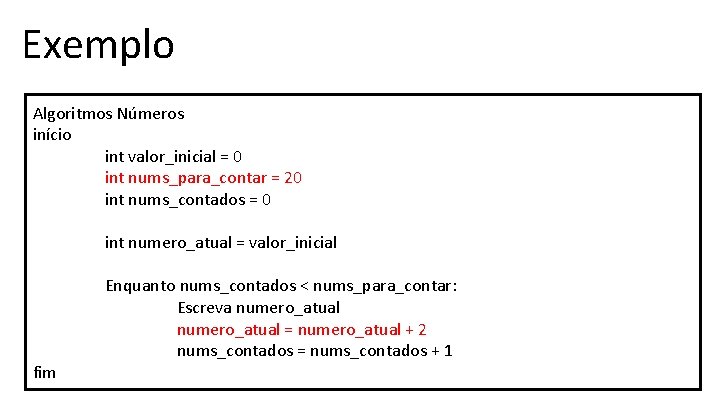 Exemplo

Algoritmos Números
início
int valor_inicial = 0
int nums_para_contar = 20
int nums_contados = 0

int numero_atual = valor_inicial

Enquanto nums_contados < nums_para_contar:
Escreva numero_atual
numero_atual = numero_atual + 2
nums_contados = nums_contados + 1
fim